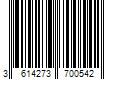 3 614273 700542